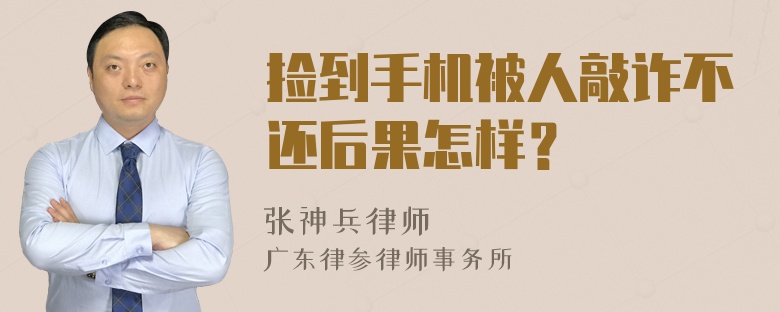 捡到手机被人敲诈不还后果怎样？

张神兵律师
广东律参律师事务所